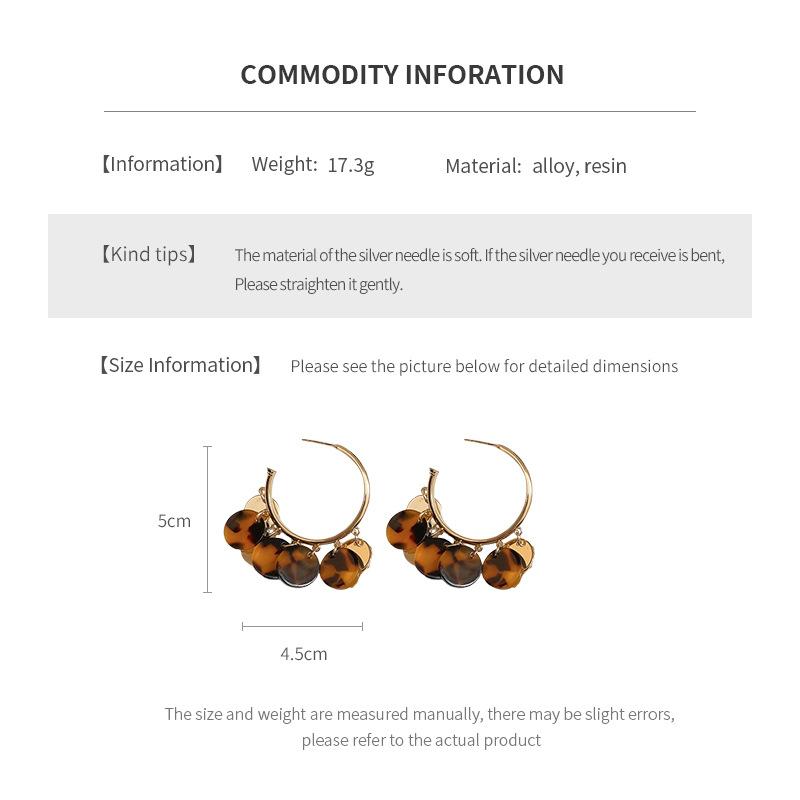 COMMODITY INFORATION

【Information】 Weight: 17.3g Material: alloy, resin

【Kind tips】 The material of the silver needle is soft. If the silver needle you receive is bent, Please straighten it gently.

【Size Information】 Please see the picture below for detailed dimensions

5cm

4.5cm

The size and weight are measured manually, there may be slight errors, please refer to the actual product